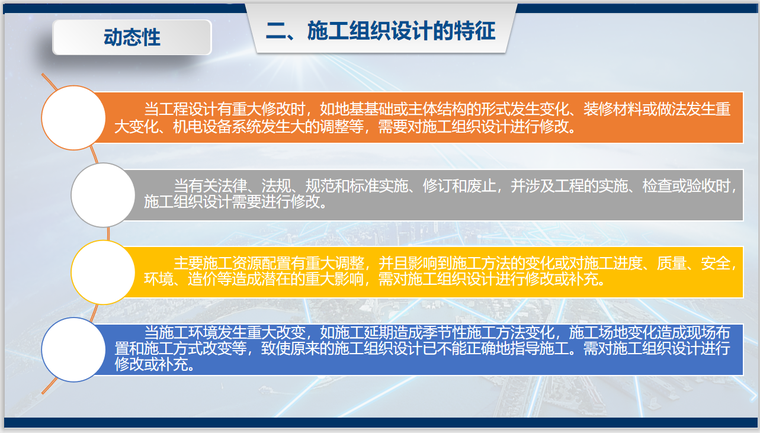 动态性

二、施工组织设计的特征

当工程设计有重大修改时，如地基基础或主体结构的形式发生变化、装修材料或做法发生重大变化、机电设备系统发生大的调整等，需要对施工组织设计进行修改。

当有关法律、法规、规范和标准实施、修订和废止，并涉及工程的实施、检查或验收时，施工组织设计需要进行修改。

主要施工资源配置有重大调整，并且影响到施工方法的变化或对施工进度、质量、安全，环境、造价等造成潜在的重大影响，需对施工组织设计进行修改或补充。

当施工环境发生重大改变，如施工延期造成季节性施工方法变化，施工场地变化造成现场布置和施工方式改变等，致使原来的施工组织设计已不能正确地指导施工。需对施工组织设计进行修改或补充。